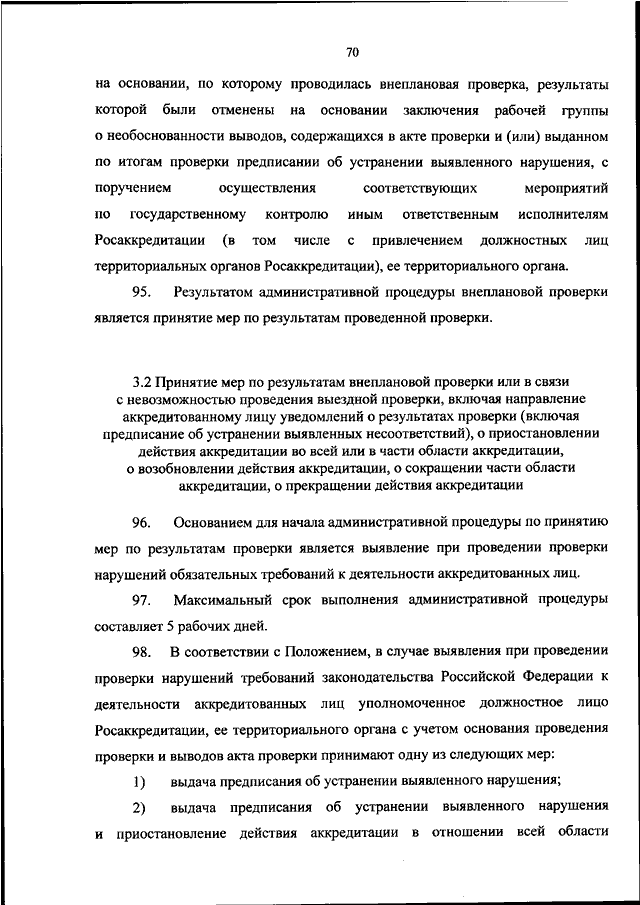 70

на основании, по которому проводилась внеплановая проверка, результаты которой были отменены на основании заключения рабочей группы о необоснованности выводов, содержащихся в акте проверки и (или) выданном по итогам проверки предписании об устранении выявленного нарушения, с поручением осуществления соответствующих мероприятий по государственному контролю иным ответственным исполнителям Росаккредитации (в том числе с привлечением должностных лиц территориальных органов Росаккредитации), ее территориального органа.

95. Результатом административной процедуры внеплановой проверки является принятие мер по результатам проведенной проверки.

3.2 Принятие мер по результатам внеплановой проверки или в связи с невозможностью проведения выездной проверки, включая направление аккредитованному лицу уведомлений о результатах проверки (включая предписание об устранении выявленных несоответствий), о приостановлении действия аккредитации во всей или в части области аккредитации, о возобновлении действия аккредитации, о сокращении части области аккредитации, о прекращении действия аккредитации

96. Основанием для начала административной процедуры по принятию мер по результатам проверки является выявление при проведении проверки нарушений обязательных требований к деятельности аккредитованных лиц.

97. Максимальный срок выполнения административной процедуры составляет 5 рабочих дней.

98. В соответствии с Положением, в случае выявления при проведении проверки нарушений требований законодательства Российской Федерации к деятельности аккредитованных лиц уполномоченное должностное лицо Росаккредитации, ее территориального органа с учетом основания проведения проверки и выводов акта проверки принимают одну из следующих мер:

1) выдача предписания об устранении выявленного нарушения;

2) выдача предписания об устранении выявленного нарушения и приостановление действия аккредитации в отношении всей области